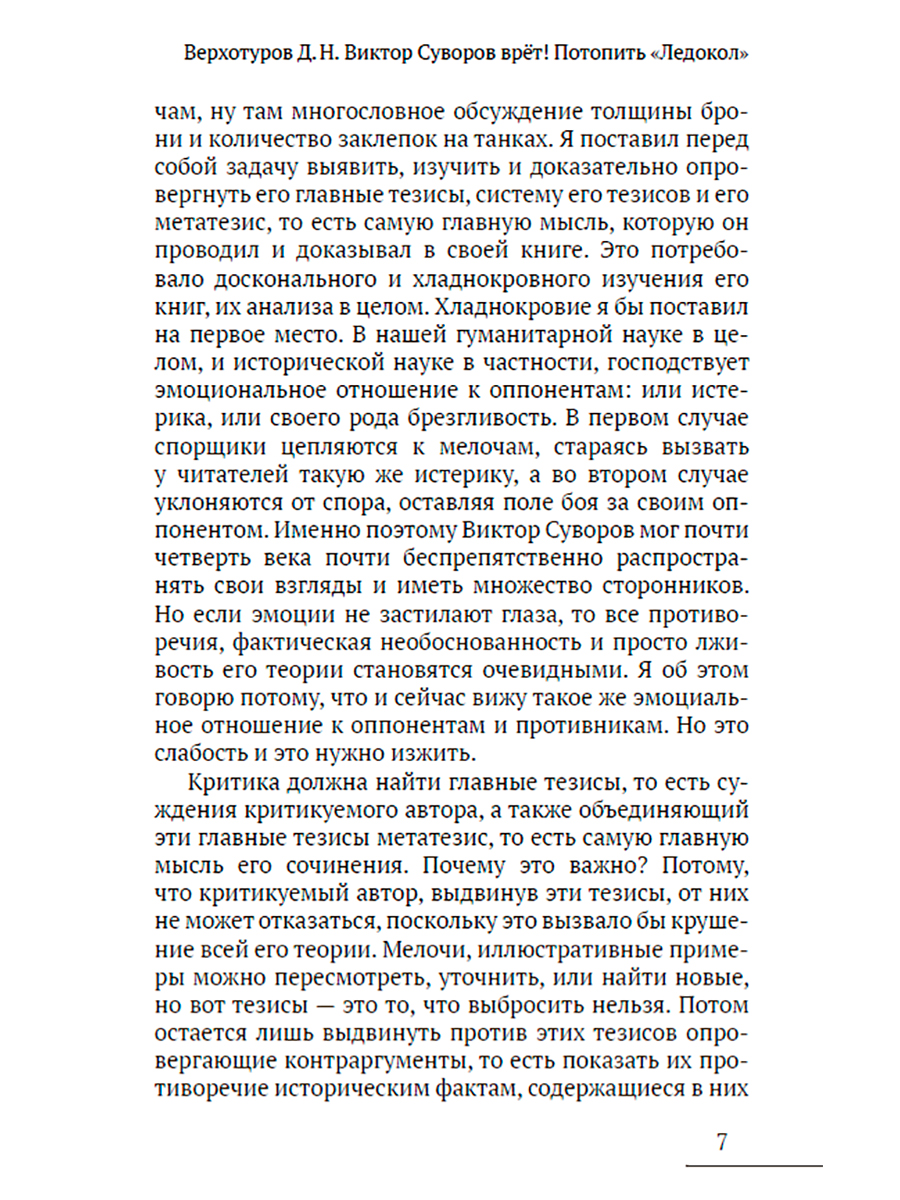 Верхотуров Д. Н. Виктор Суворов врёт! Потопить «Ледокол»

чам, ну там многословное обсуждение толщины брони и количество заклепок на танках. Я поставил перед собой задачу выявить, изучить и доказательно опровергнуть его главные тезисы, систему его тезисов и его метатезис, то есть самую главную мысль, которую он проводил и доказывал в своей книге. Это потребовало досконального и хладнокровного изучения его книг, их анализа в целом. Хладнокровие я бы поставил на первое место. В нашей гуманитарной науке в целом, и исторической науке в частности, господствует эмоциональное отношение к оппонентам: или истерика, или своего рода брезгливость. В первом случае спорщики цепляются к мелочам, стараясь вызвать у читателей такую же истерику, а во втором случае уклоняются от спора, оставляя поле боя за своим оппонентом. Именно поэтому Виктор Суворов мог почти четверть века почти беспрепятственно распространять свои взгляды и иметь множество сторонников. Но если эмоции не застилают глаза, то все противоречия, фактическая необоснованность и просто лживость его теории становятся очевидными. Я об этом говорю потому, что и сейчас вижу такое же эмоциальное отношение к оппонентам и противникам. Но это слабость и это нужно изжить.

Критика должна найти главные тезисы, то есть суждения критикуемого автора, а также объединяющий эти главные тезисы метатезис, то есть самую главную мысль его сочинения. Почему это важно? Потому, что критикуемый автор, выдвинув эти тезисы, от них не может отказаться, поскольку это вызвало бы крушение всей его теории. Мелочи, иллюстративные примеры можно пересмотреть, уточнить, или найти новые, но вот тезисы — это то, что выбросить нельзя. Потом остается лишь выдвинуть против этих тезисов опровергающие контраргументы, то есть показать их противоречие историческим фактам, содержащиеся в них

7